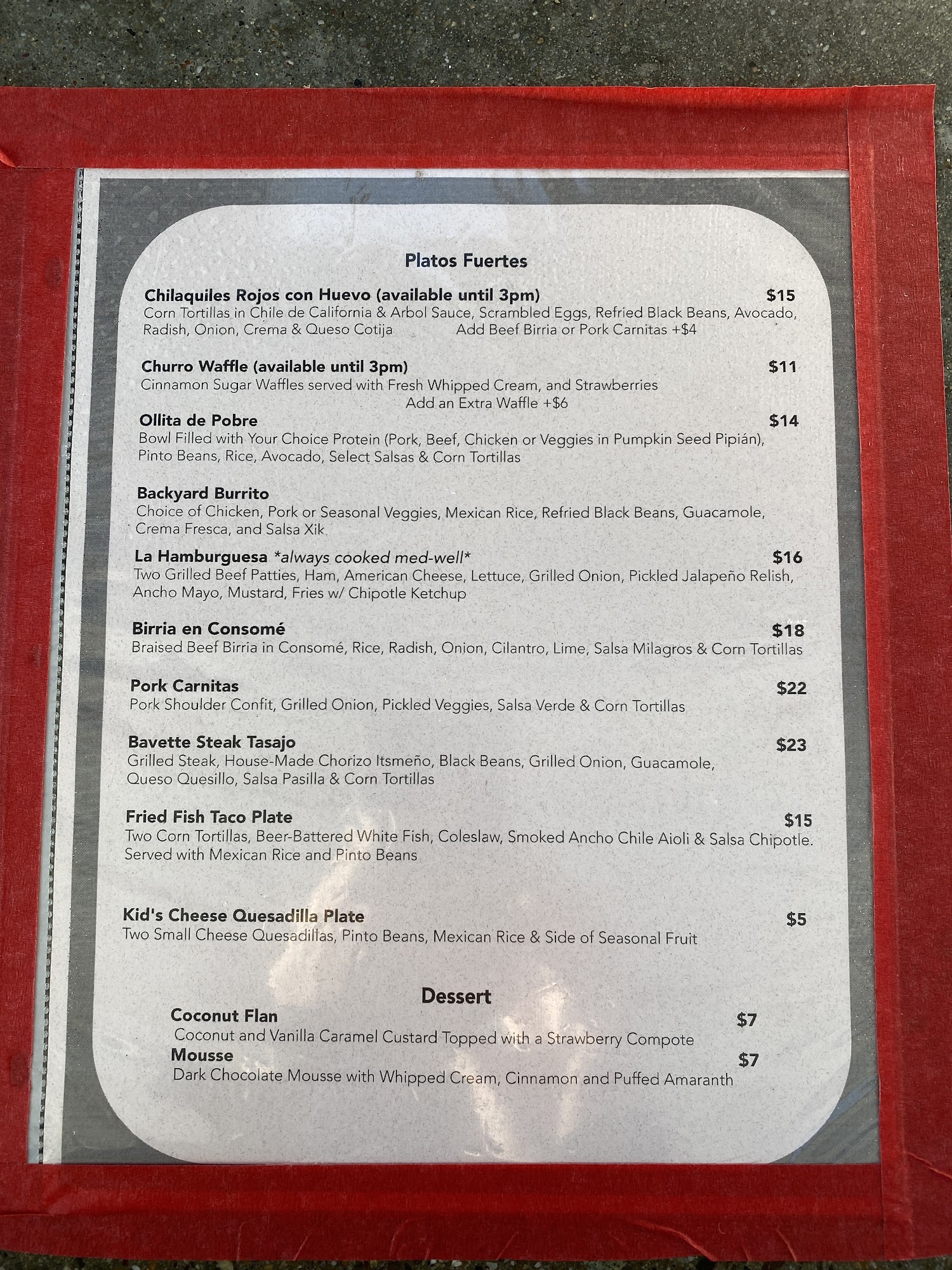 Platos Fuertes

Chilaquiles Rojos con Huevo (available until 3pm) $15
Corn Tortillas in Chile de California & Arbol Sauce, Scrambled Eggs, Refried Black Beans, Avocado, Radish, Onion, Crema & Queso Cotija Add Beef Birria or Pork Carnitas +$4

Churro Waffle (available until 3pm) $11
Cinnamon Sugar Waffles served with Fresh Whipped Cream, and Strawberries
Add an Extra Waffle +$6

Ollita de Pobre $14
Bowl Filled with Your Choice Protein (Pork, Beef, Chicken or Veggies in Pumpkin Seed Pipián), Pinto Beans, Rice, Avocado, Select Salsas & Corn Tortillas

Backyard Burrito
Choice of Chicken, Pork or Seasonal Veggies, Mexican Rice, Refried Black Beans, Guacamole, Crema Fresca, and Salsa Xik

La Hamburguesa *always cooked med-well* $16
Two Grilled Beef Patties, Ham, American Cheese, Lettuce, Grilled Onion, Pickled Jalapeño Relish, Ancho Mayo, Mustard, Fries w/ Chipotle Ketchup

Birria en Consomé $18
Braised Beef Birria in Consomé, Rice, Radish, Onion, Cilantro, Lime, Salsa Milagros & Corn Tortillas

Pork Carnitas $22
Pork Shoulder Confit, Grilled Onion, Pickled Veggies, Salsa Verde & Corn Tortillas

Bavette Steak Tasajo $23
Grilled Steak, House-Made Chorizo Itsmeño, Black Beans, Grilled Onion, Guacamole, Queso Quesillo, Salsa Pasilla & Corn Tortillas

Fried Fish Taco Plate $15
Two Corn Tortillas, Beer-Battered White Fish, Coleslaw, Smoked Ancho Chile Aioli & Salsa Chipotle. Served with Mexican Rice and Pinto Beans

Kid's Cheese Quesadilla Plate $5
Two Small Cheese Quesadillas, Pinto Beans, Mexican Rice & Side of Seasonal Fruit

Dessert

Coconut Flan $7
Coconut and Vanilla Caramel Custard Topped with a Strawberry Compote

Mousse $7
Dark Chocolate Mousse with Whipped Cream, Cinnamon and Puffed Amaranth